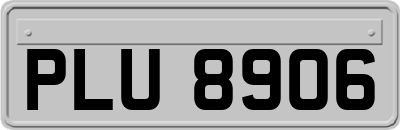 PLU 8906